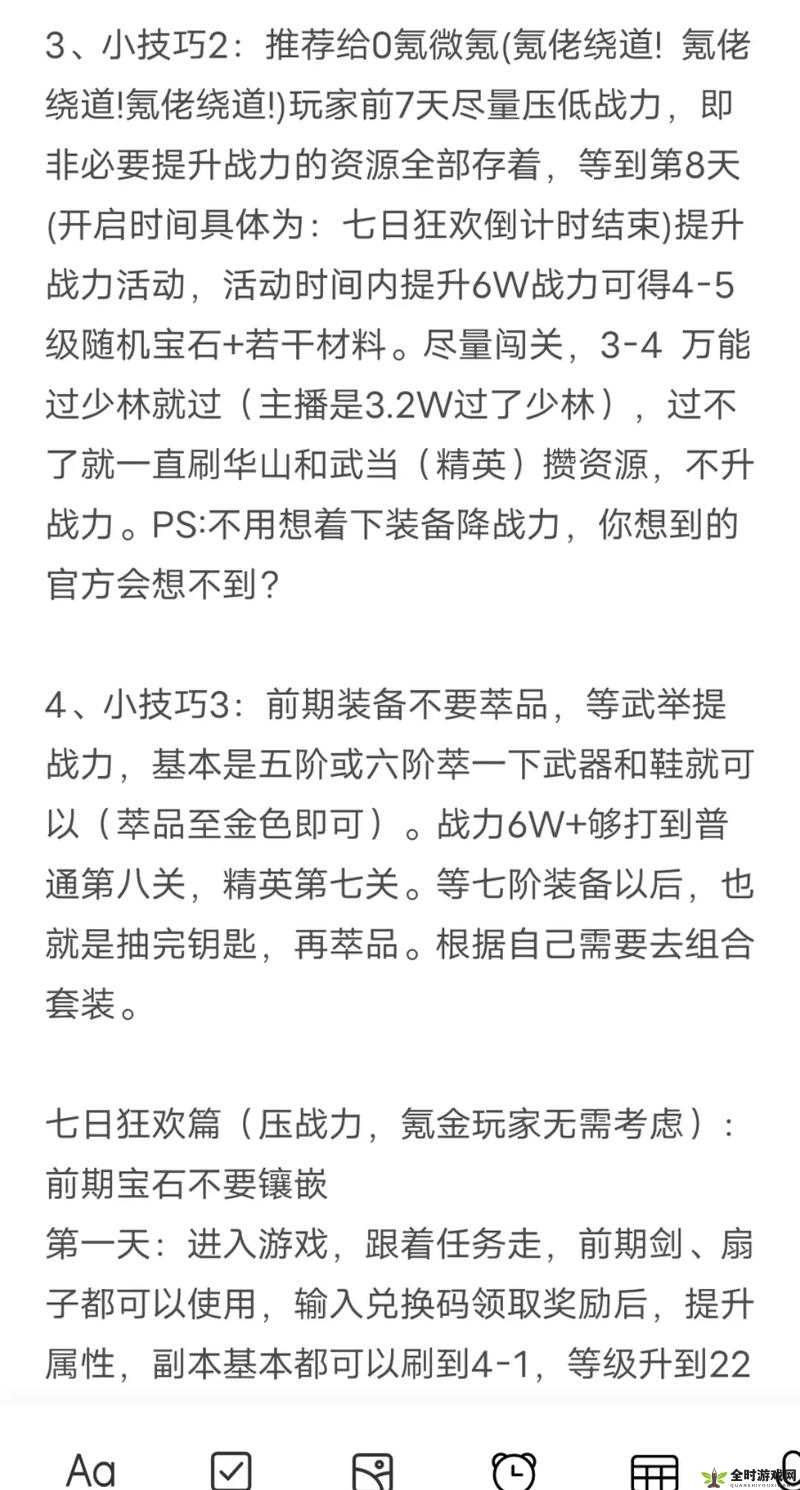 3、小技巧2：推荐给0氪微氪(氪佬绕道! 氪佬绕道!氪佬绕道!)玩家前7天尽量压低战力，即非必要提升战力的资源全部存着，等到第8天(开启时间具体为：七日狂欢倒计时结束)提升战力活动，活动时间内提升6W战力可得4-5级随机宝石+若干材料。尽量闯关，3-4 万能过少林就过（主播是3.2W过了少林），过不了就一直刷华山和武当（精英）攒资源，不升战力。PS:不用想着下装备降战力，你想到的官方会想不到?

4、小技巧3：前期装备不要萃品，等武举提战力，基本是五阶或六阶萃一下武器和鞋就可以（萃品至金色即可）。战力6W+够打到普通第八关，精英第七关。等七阶装备以后，也就是抽完钥匙，再萃品。根据自己需要去组合套装。

七日狂欢篇（压战力，氪金玩家无需考虑）：
前期宝石不要镶嵌
第一天：进入游戏，跟着任务走，前期剑、扇子都可以使用，输入兑换码领取奖励后，提升属性，副本基本都可以刷到4-1，等级升到22

Aa

全时游戏网